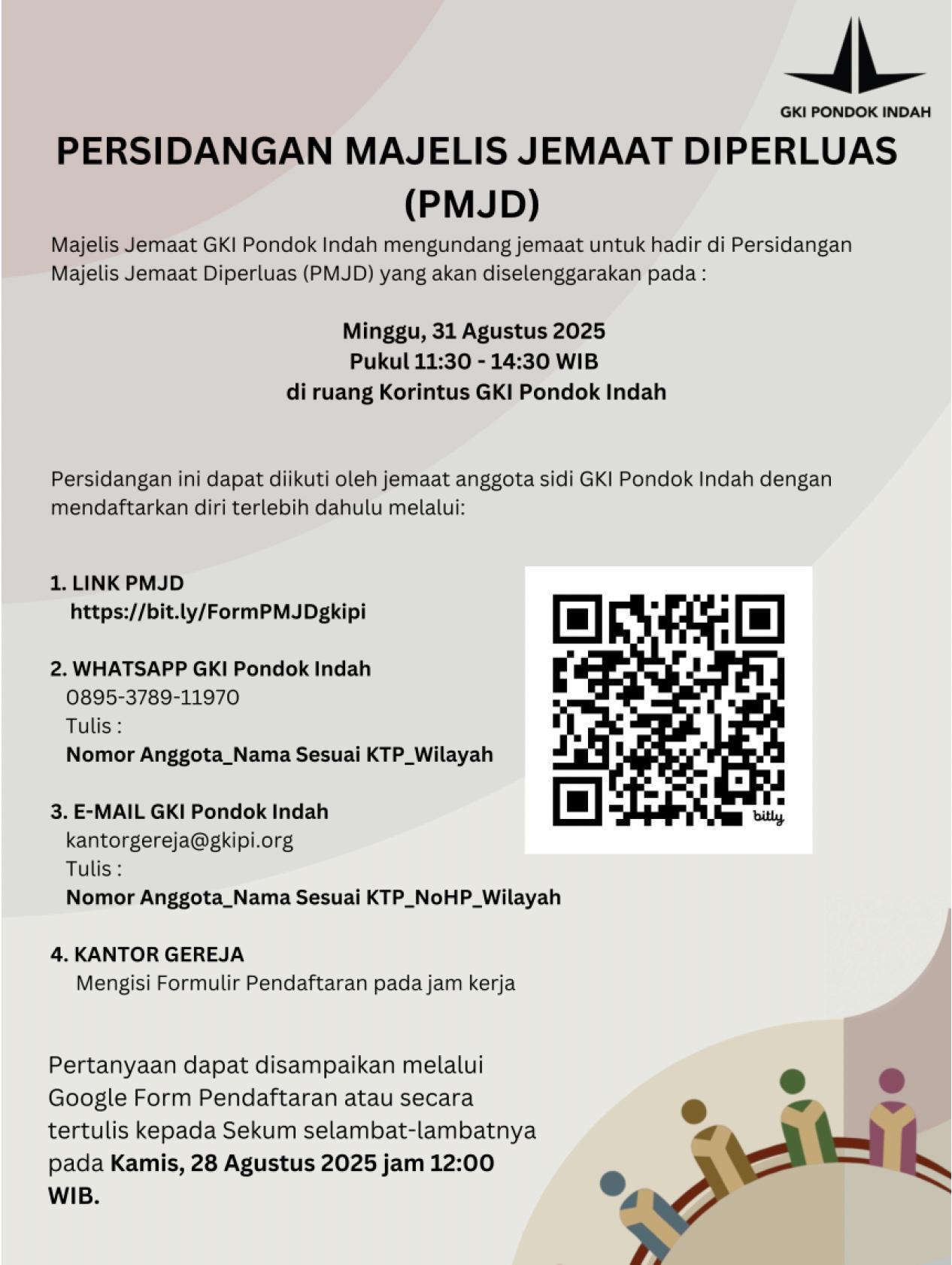 GKI PONDOK INDAH

PERSIDANGAN MAJELIS JEMAAT DIPERLUAS (PMJD)

Majelis Jemaat GKI Pondok Indah mengundang jemaat untuk hadir di Persidangan Majelis Jemaat Diperluas (PMJD) yang akan diselenggarakan pada :

Minggu, 31 Agustus 2025
Pukul 11:30 - 14:30 WIB
di ruang Korintus GKI Pondok Indah

Persidangan ini dapat diikuti oleh jemaat anggota sidi GKI Pondok Indah dengan mendaftarkan diri terlebih dahulu melalui:

1. LINK PMJD
https://bit.ly/FormPMJDgkipi

2. WHATSAPP GKI Pondok Indah
0895-3789-11970
Tulis :
Nomor Anggota_Nama Sesuai KTP_Wilayah

3. E-MAIL GKI Pondok Indah
kantorgereja@gkipi.org
Tulis :
Nomor Anggota_Nama Sesuai KTP_NoHP_Wilayah

4. KANTOR GEREJA
Mengisi Formulir Pendaftaran pada jam kerja

bitly

Pertanyaan dapat disampaikan melalui Google Form Pendaftaran atau secara tertulis kepada Sekum selambat-lambatnya pada Kamis, 28 Agustus 2025 jam 12:00 WIB.